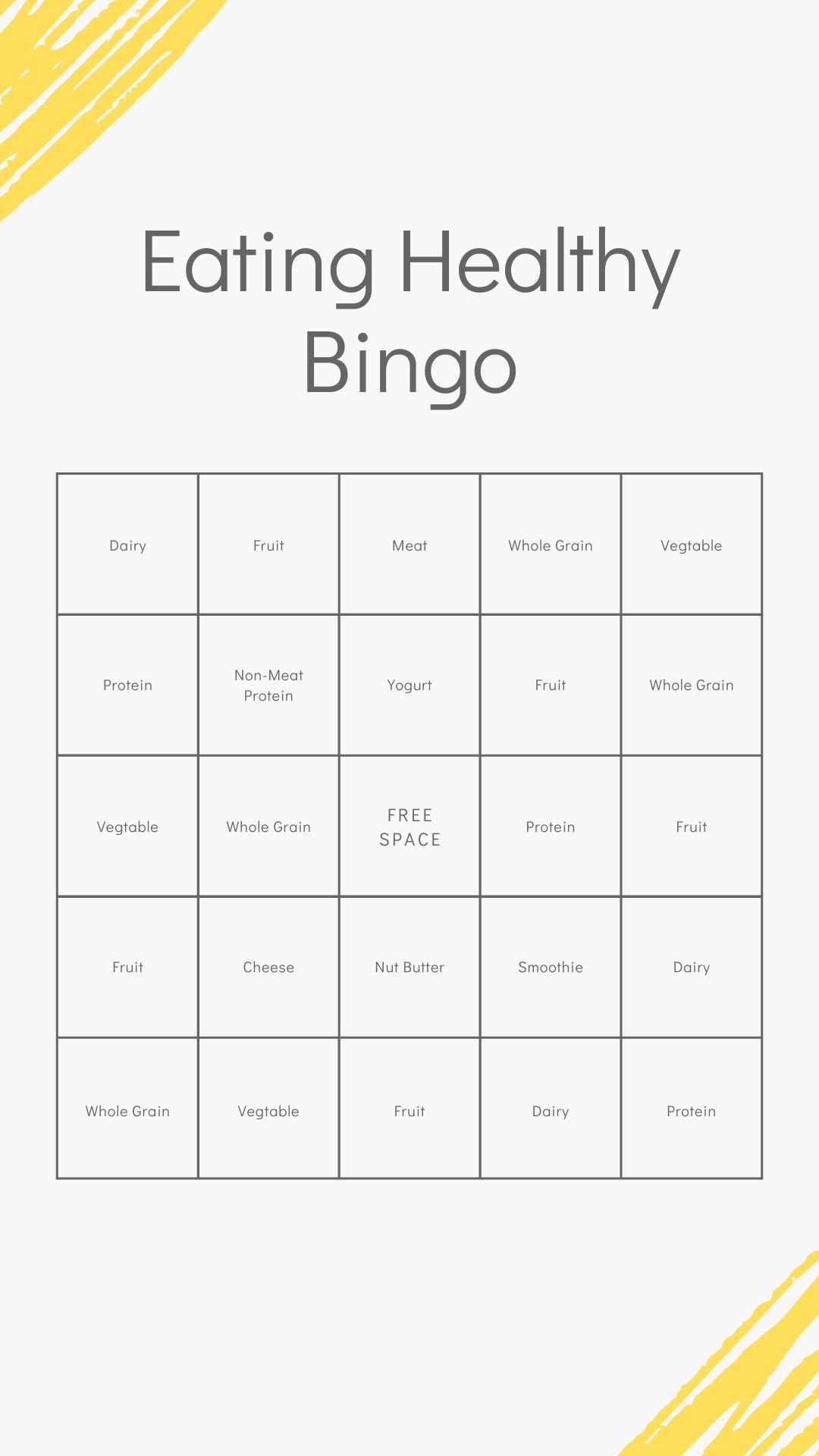 Eating Healthy Bingo

| | | | | |
|---|---|---|---|---|
| Dairy | Fruit | Meat | Whole Grain | Vegtable |
| Protein | Non-Meat Protein | Yogurt | Fruit | Whole Grain |
| Vegtable | Whole Grain | FREE SPACE | Protein | Fruit |
| Fruit | Cheese | Nut Butter | Smoothie | Dairy |
| Whole Grain | Vegtable | Fruit | Dairy | Protein |